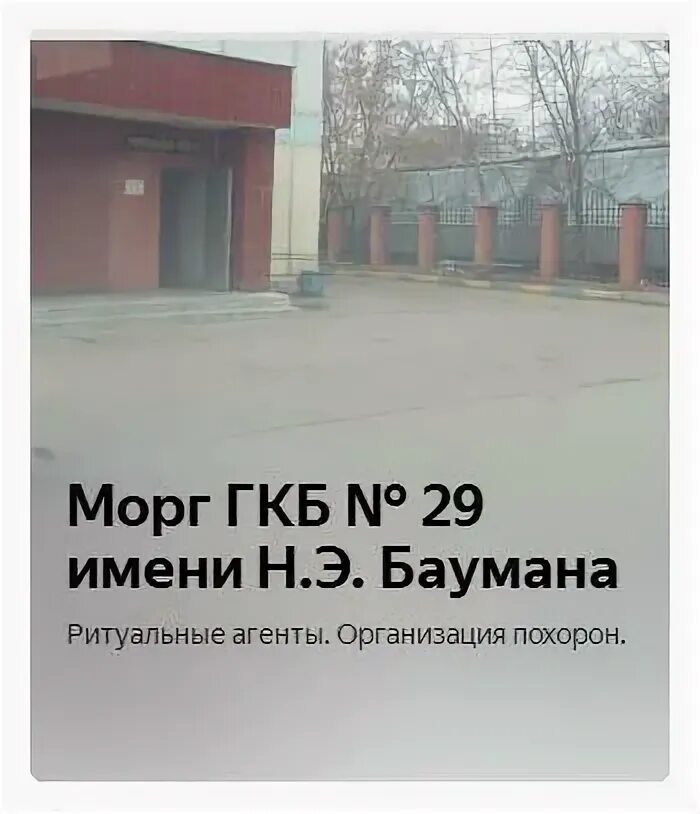 Морг ГКБ № 29 имени Н.Э. Баумана

Ритуальные агенты. Организация похорон.